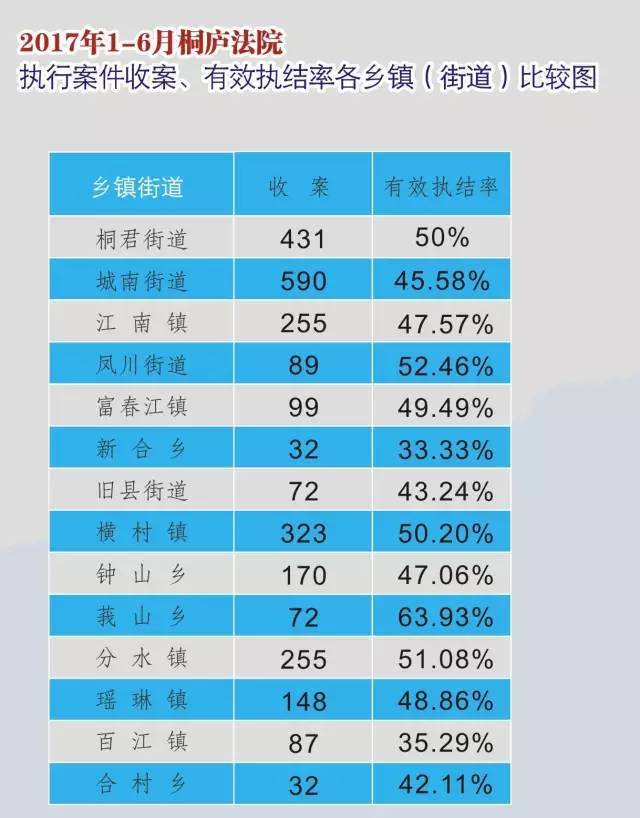 2017年1-6月桐庐法院
执行案件收案、有效执结率各乡镇（街道）比较图

| 乡镇街道 | 收　案 | 有效执结率 |
|---|---|---|
| 桐君街道 | 431 | 50% |
| 城南街道 | 590 | 45.58% |
| 江 南 镇 | 255 | 47.57% |
| 凤川街道 | 89 | 52.46% |
| 富春江镇 | 99 | 49.49% |
| 新 合 乡 | 32 | 33.33% |
| 旧县街道 | 72 | 43.24% |
| 横 村 镇 | 323 | 50.20% |
| 钟 山 乡 | 170 | 47.06% |
| 莪 山 乡 | 72 | 63.93% |
| 分 水 镇 | 255 | 51.08% |
| 瑶 琳 镇 | 148 | 48.86% |
| 百 江 镇 | 87 | 35.29% |
| 合 村 乡 | 32 | 42.11% |